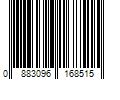 0 883096 168515